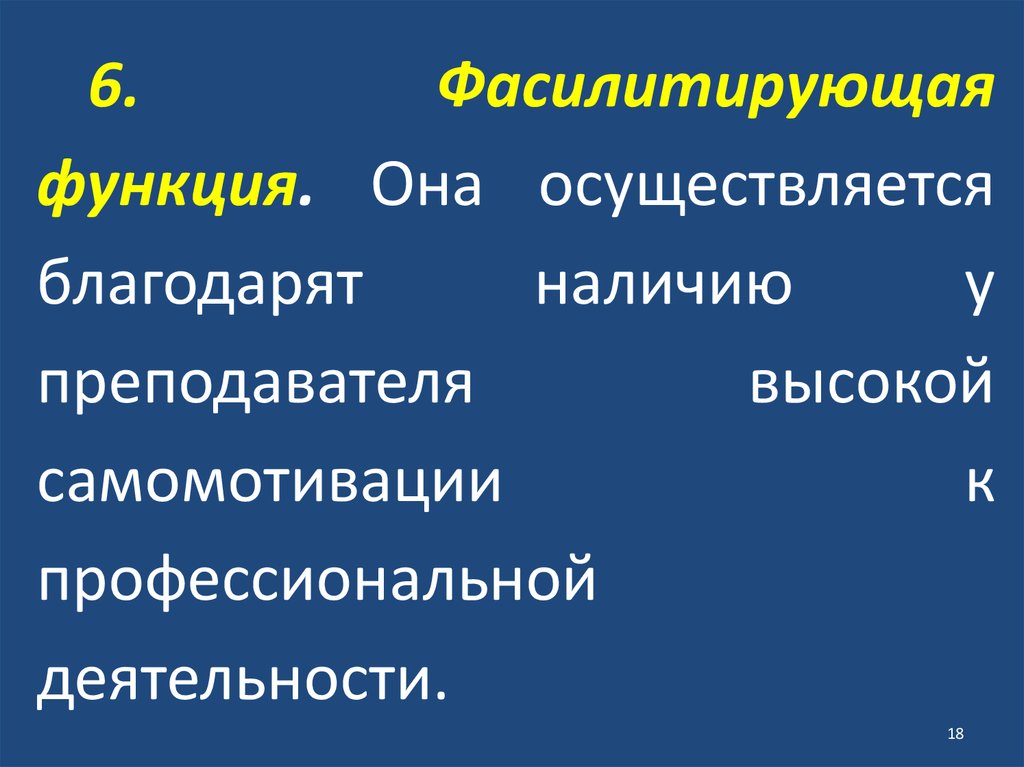 6. Фасилитирующая функция. Она осуществляется благодарят наличию у преподавателя высокой самомотивации к профессиональной деятельности.

18